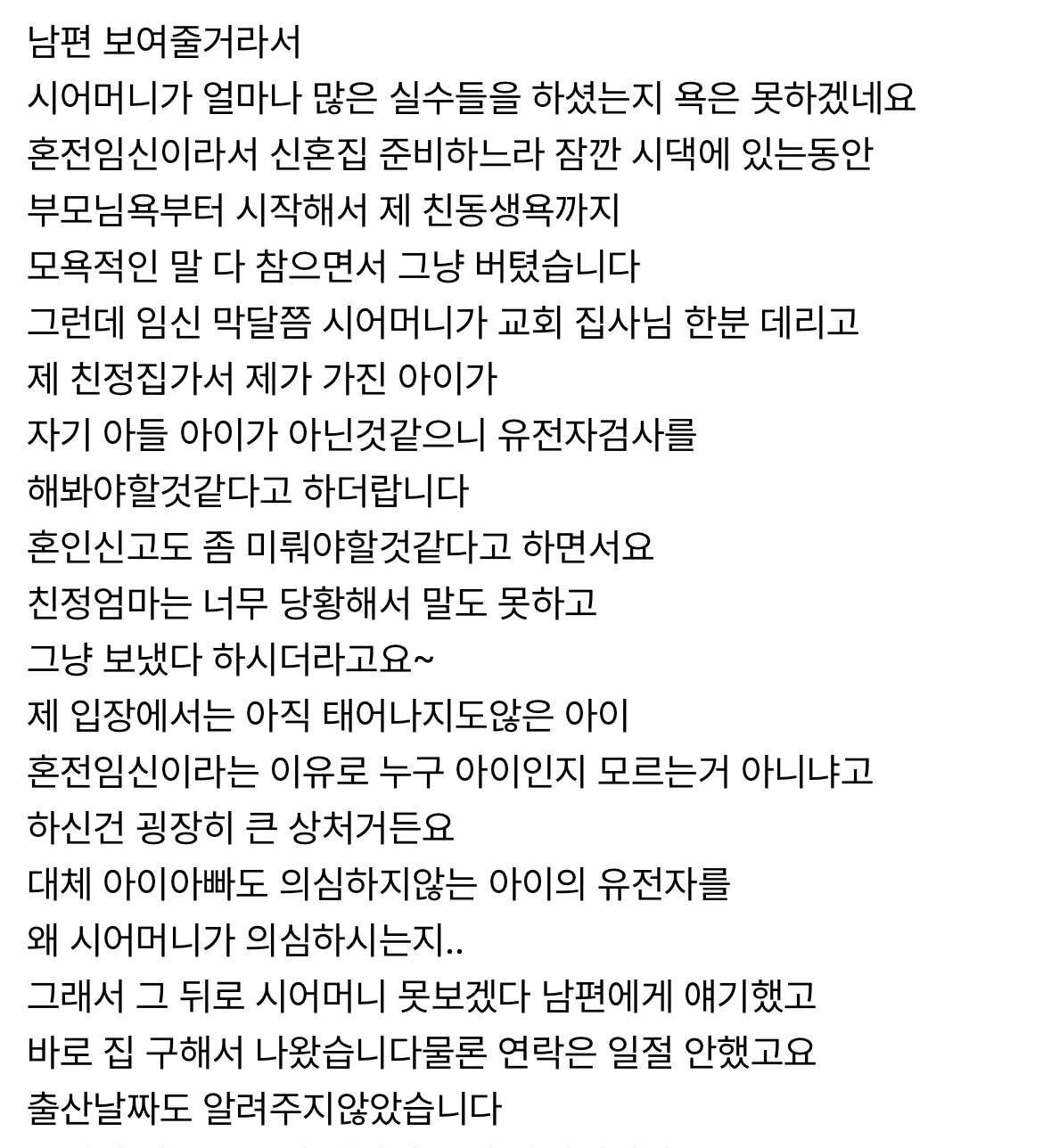 남편 보여줄거라서
시어머니가 얼마나 많은 실수들을 하셨는지 욕은 못하겠네요
혼전임신이라서 신혼집 준비하느라 잠깐 시댁에 있는동안
부모님욕부터 시작해서 제 친동생욕까지
모욕적인 말 다 참으면서 그냥 버텼습니다
그런데 임신 막달쯤 시어머니가 교회 집사님 한분 데리고
제 친정집가서 제가 가진 아이가
자기 아들 아이가 아닌것같으니 유전자검사를
해봐야할것같다고 하더랍니다
혼인신고도 좀 미뤄야할것같다고 하면서요
친정엄마는 너무 당황해서 말도 못하고
그냥 보냈다 하시더라고요~
제 입장에서는 아직 태어나지도않은 아이
혼전임신이라는 이유로 누구 아이인지 모르는거 아니냐고
하신건 굉장히 큰 상처거든요
대체 아이아빠도 의심하지않는 아이의 유전자를
왜 시어머니가 의심하시는지..
그래서 그 뒤로 시어머니 못보겠다 남편에게 얘기했고
바로 집 구해서 나왔습니다물론 연락은 일절 안했고요
출산날짜도 알려주지않았습니다